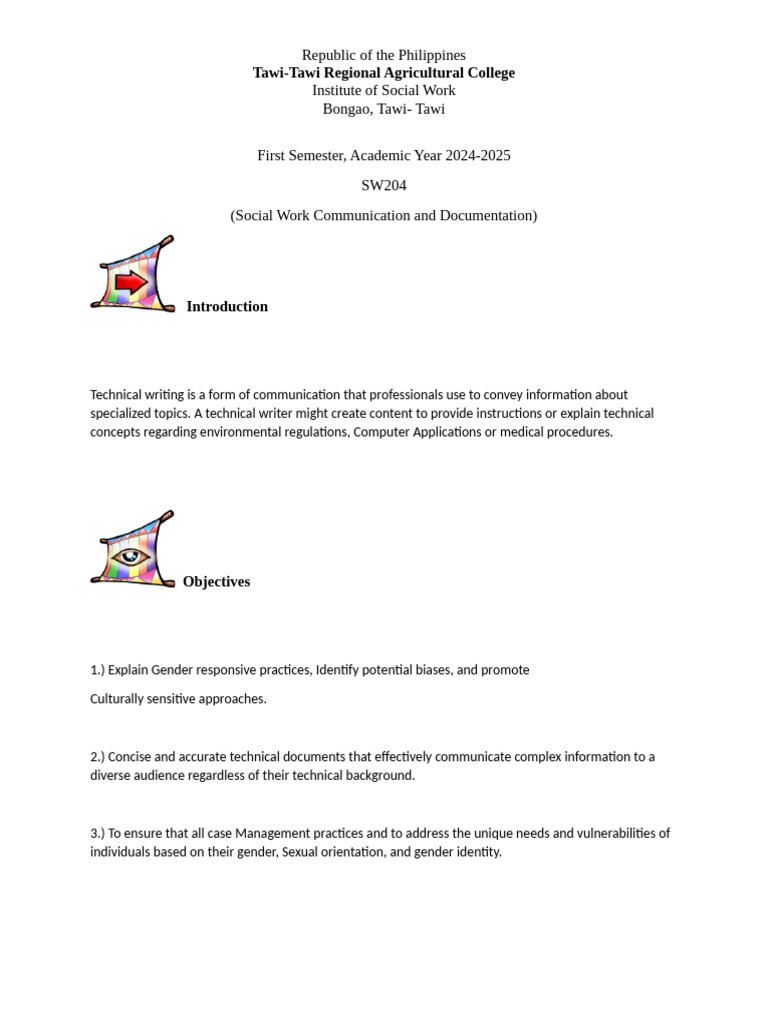 Republic of the Philippines
Tawi-Tawi Regional Agricultural College
Institute of Social Work
Bongao, Tawi- Tawi

First Semester, Academic Year 2024-2025

SW204

(Social Work Communication and Documentation)

Introduction

Technical writing is a form of communication that professionals use to convey information about specialized topics. A technical writer might create content to provide instructions or explain technical concepts regarding environmental regulations, Computer Applications or medical procedures.

Objectives

1.) Explain Gender responsive practices, Identify potential biases, and promote

Culturally sensitive approaches.

2.) Concise and accurate technical documents that effectively communicate complex information to a diverse audience regardless of their technical background.

3.) To ensure that all case Management practices and to address the unique needs and vulnerabilities of individuals based on their gender, Sexual orientation, and gender identity.